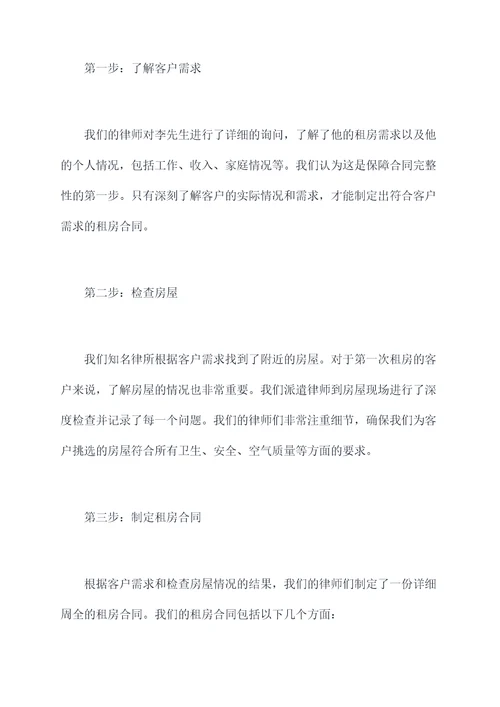 第一步：了解客户需求

我们的律师对李先生进行了详细的询问，了解了他的租房需求以及他的个人情况，包括工作、收入、家庭情况等。我们认为这是保障合同完整性的第一步。只有深刻了解客户的实际情况和需求，才能制定出符合客户需求的租房合同。

第二步：检查房屋

我们知名律所根据客户需求找到了附近的房屋。对于第一次租房的客户来说，了解房屋的情况也非常重要。我们派遣律师到房屋现场进行了深度检查并记录了每一个问题。我们的律师们非常注重细节，确保我们为客户挑选的房屋符合所有卫生、安全、空气质量等方面的要求。

第三步：制定租房合同

根据客户需求和检查房屋情况的结果，我们的律师们制定了一份详细周全的租房合同。我们的租房合同包括以下几个方面：